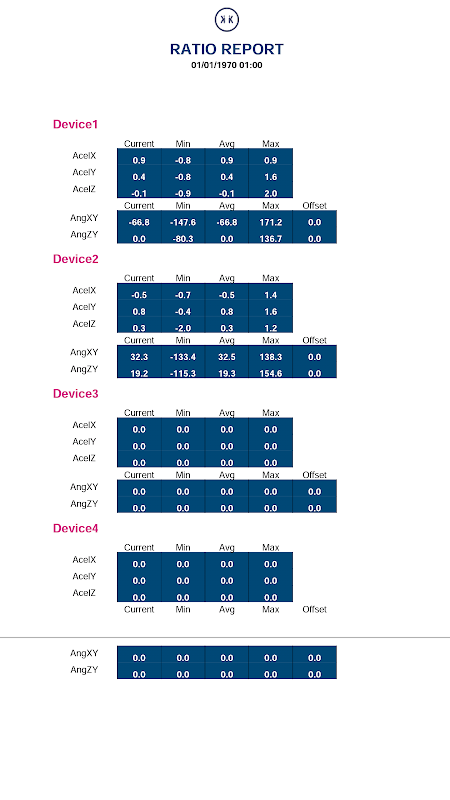 RATIO REPORT
01/01/1970 01:00

Device1

| | Current | Min | Avg | Max |
|---|---|---|---|---|
| AcelX | 0.9 | -0.8 | 0.9 | 0.9 |
| AcelY | 0.4 | -0.8 | 0.4 | 1.6 |
| AcelZ | -0.1 | -0.9 | -0.1 | 2.0 |

| | Current | Min | Avg | Max | Offset |
|---|---|---|---|---|---|
| AngXY | -66.8 | -147.6 | -66.8 | 171.2 | 0.0 |
| AngZY | 0.0 | -80.3 | 0.0 | 136.7 | 0.0 |

Device2

| | Current | Min | Avg | Max |
|---|---|---|---|---|
| AcelX | -0.5 | -0.7 | -0.5 | 1.4 |
| AcelY | 0.8 | -0.4 | 0.8 | 1.6 |
| AcelZ | 0.3 | -2.0 | 0.3 | 1.2 |

| | Current | Min | Avg | Max | Offset |
|---|---|---|---|---|---|
| AngXY | 32.3 | -133.4 | 32.5 | 138.3 | 0.0 |
| AngZY | 19.2 | -115.3 | 19.3 | 154.6 | 0.0 |

Device3

| | Current | Min | Avg | Max |
|---|---|---|---|---|
| AcelX | 0.0 | 0.0 | 0.0 | 0.0 |
| AcelY | 0.0 | 0.0 | 0.0 | 0.0 |
| AcelZ | 0.0 | 0.0 | 0.0 | 0.0 |

| | Current | Min | Avg | Max | Offset |
|---|---|---|---|---|---|
| AngXY | 0.0 | 0.0 | 0.0 | 0.0 | 0.0 |
| AngZY | 0.0 | 0.0 | 0.0 | 0.0 | 0.0 |

Device4

| | Current | Min | Avg | Max |
|---|---|---|---|---|
| AcelX | 0.0 | 0.0 | 0.0 | 0.0 |
| AcelY | 0.0 | 0.0 | 0.0 | 0.0 |
| AcelZ | 0.0 | 0.0 | 0.0 | 0.0 |

| | Current | Min | Avg | Max | Offset |
|---|---|---|---|---|---|
| AngXY | 0.0 | 0.0 | 0.0 | 0.0 | 0.0 |
| AngZY | 0.0 | 0.0 | 0.0 | 0.0 | 0.0 |